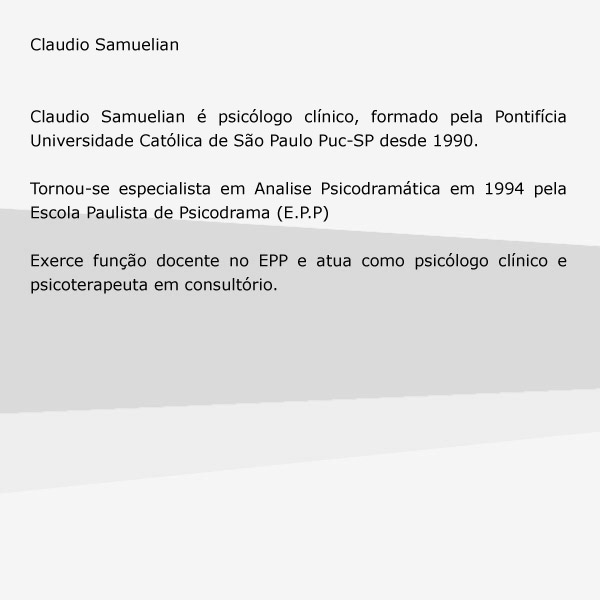 Claudio Samuelian

Claudio Samuelian é psicólogo clínico, formado pela Pontifícia Universidade Católica de São Paulo Puc-SP desde 1990.

Tornou-se especialista em Analise Psicodramática em 1994 pela Escola Paulista de Psicodrama (E.P.P)

Exerce função docente no EPP e atua como psicólogo clínico e psicoterapeuta em consultório.